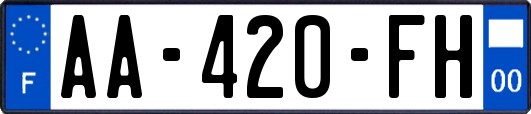 F
AA-420-FH
00